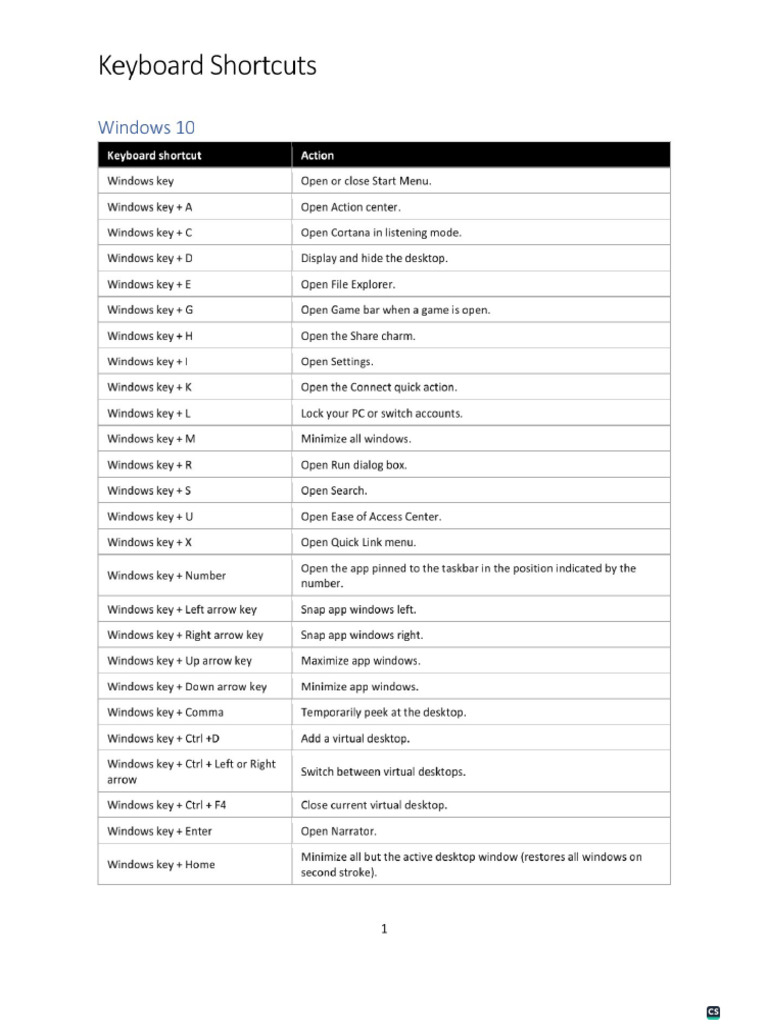 Keyboard Shortcuts

Windows 10

| Keyboard shortcut | Action |
|---|---|
| Windows key | Open or close Start Menu. |
| Windows key + A | Open Action center. |
| Windows key + C | Open Cortana in listening mode. |
| Windows key + D | Display and hide the desktop. |
| Windows key + E | Open File Explorer. |
| Windows key + G | Open Game bar when a game is open. |
| Windows key + H | Open the Share charm. |
| Windows key + I | Open Settings. |
| Windows key + K | Open the Connect quick action. |
| Windows key + L | Lock your PC or switch accounts. |
| Windows key + M | Minimize all windows. |
| Windows key + R | Open Run dialog box. |
| Windows key + S | Open Search. |
| Windows key + U | Open Ease of Access Center. |
| Windows key + X | Open Quick Link menu. |
| Windows key + Number | Open the app pinned to the taskbar in the position indicated by the number. |
| Windows key + Left arrow key | Snap app windows left. |
| Windows key + Right arrow key | Snap app windows right. |
| Windows key + Up arrow key | Maximize app windows. |
| Windows key + Down arrow key | Minimize app windows. |
| Windows key + Comma | Temporarily peek at the desktop. |
| Windows key + Ctrl +D | Add a virtual desktop. |
| Windows key + Ctrl + Left or Right arrow | Switch between virtual desktops. |
| Windows key + Ctrl + F4 | Close current virtual desktop. |
| Windows key + Enter | Open Narrator. |
| Windows key + Home | Minimize all but the active desktop window (restores all windows on second stroke). |

1

CS